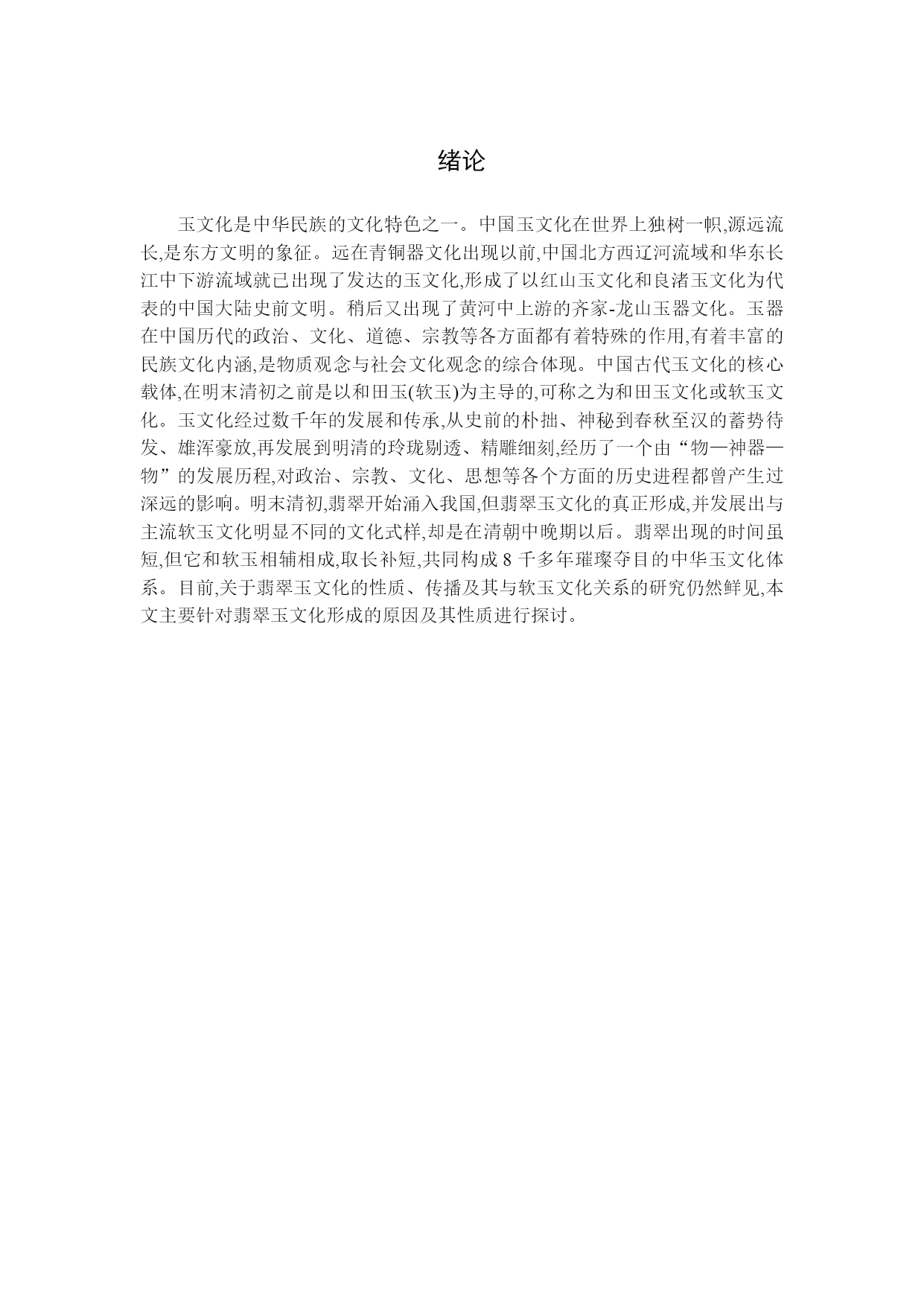 绪论

玉文化是中华民族的文化特色之一。中国玉文化在世界上独树一帜,源远流长,是东方文明的象征。远在青铜器文化出现以前,中国北方西辽河流域和华东长江中下游流域就已出现了发达的玉文化,形成了以红山玉文化和良渚玉文化为代表的中国大陆史前文明。稍后又出现了黄河中上游的齐家-龙山玉器文化。玉器在中国历代的政治、文化、道德、宗教等各方面都有着特殊的作用,有着丰富的民族文化内涵,是物质观念与社会文化观念的综合体现。中国古代玉文化的核心载体,在明末清初之前是以和田玉(软玉)为主导的,可称之为和田玉文化或软玉文化。玉文化经过数千年的发展和传承,从史前的朴拙、神秘到春秋至汉的蓄势待发、雄浑豪放,再发展到明清的玲珑剔透、精雕细刻,经历了一个由“物—神器—物”的发展历程,对政治、宗教、文化、思想等各个方面的历史进程都曾产生过深远的影响。明末清初,翡翠开始涌入我国,但翡翠玉文化的真正形成,并发展出与主流软玉文化明显不同的文化式样,却是在清朝中晚期以后。翡翠出现的时间虽短,但它和软玉相辅相成,取长补短,共同构成 8 千多年璀璨夺目的中华玉文化体系。目前,关于翡翠玉文化的性质、传播及其与软玉文化关系的研究仍然鲜见,本文主要针对翡翠玉文化形成的原因及其性质进行探讨。